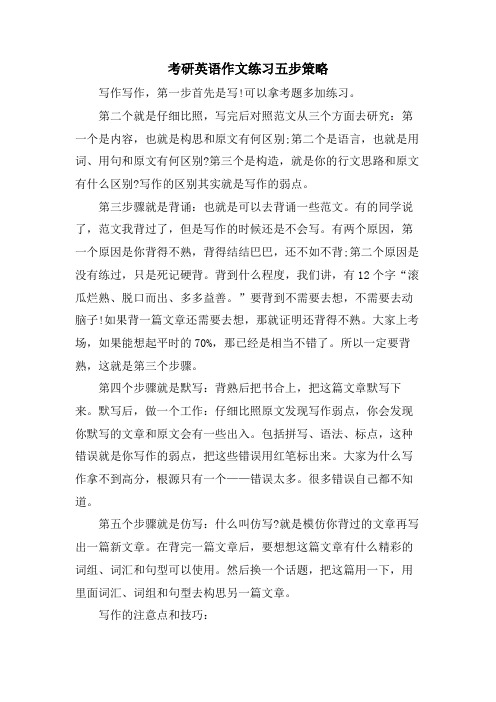 考研英语作文练习五步策略

写作写作，第一步首先是写!可以拿考题多加练习。

第二个就是仔细比照，写完后对照范文从三个方面去研究：第一个是内容，也就是构思和原文有何区别;第二个是语言，也就是用词、用句和原文有何区别?第三个是构造，就是你的行文思路和原文有什么区别?写作的区别其实就是写作的弱点。

第三步骤就是背诵：也就是可以去背诵一些范文。有的同学说了，范文我背过了，但是写作的时候还是不会写。有两个原因，第一个原因是你背得不熟，背得结结巴巴，还不如不背;第二个原因是没有练过，只是死记硬背。背到什么程度，我们讲，有12个字“滚瓜烂熟、脱口而出、多多益善。”要背到不需要去想，不需要去动脑子!如果背一篇文章还需要去想，那就证明还背得不熟。大家上考场，如果能想起平时的70%，那已经是相当不错了。所以一定要背熟，这就是第三个步骤。

第四个步骤就是默写：背熟后把书合上，把这篇文章默写下来。默写后，做一个工作：仔细比照原文发现写作弱点，你会发现你默写的文章和原文会有一些出入。包括拼写、语法、标点，这种错误就是你写作的弱点，把这些错误用红笔标出来。大家为什么写作拿不到高分，根源只有一个——错误太多。很多错误自己都不知道。

第五个步骤就是仿写：什么叫仿写?就是模仿你背过的文章再写出一篇新文章。在背完一篇文章后，要想想这篇文章有什么精彩的词组、词汇和句型可以使用。然后换一个话题，把这篇用一下，用里面词汇、词组和句型去构思另一篇文章。

写作的注意点和技巧：